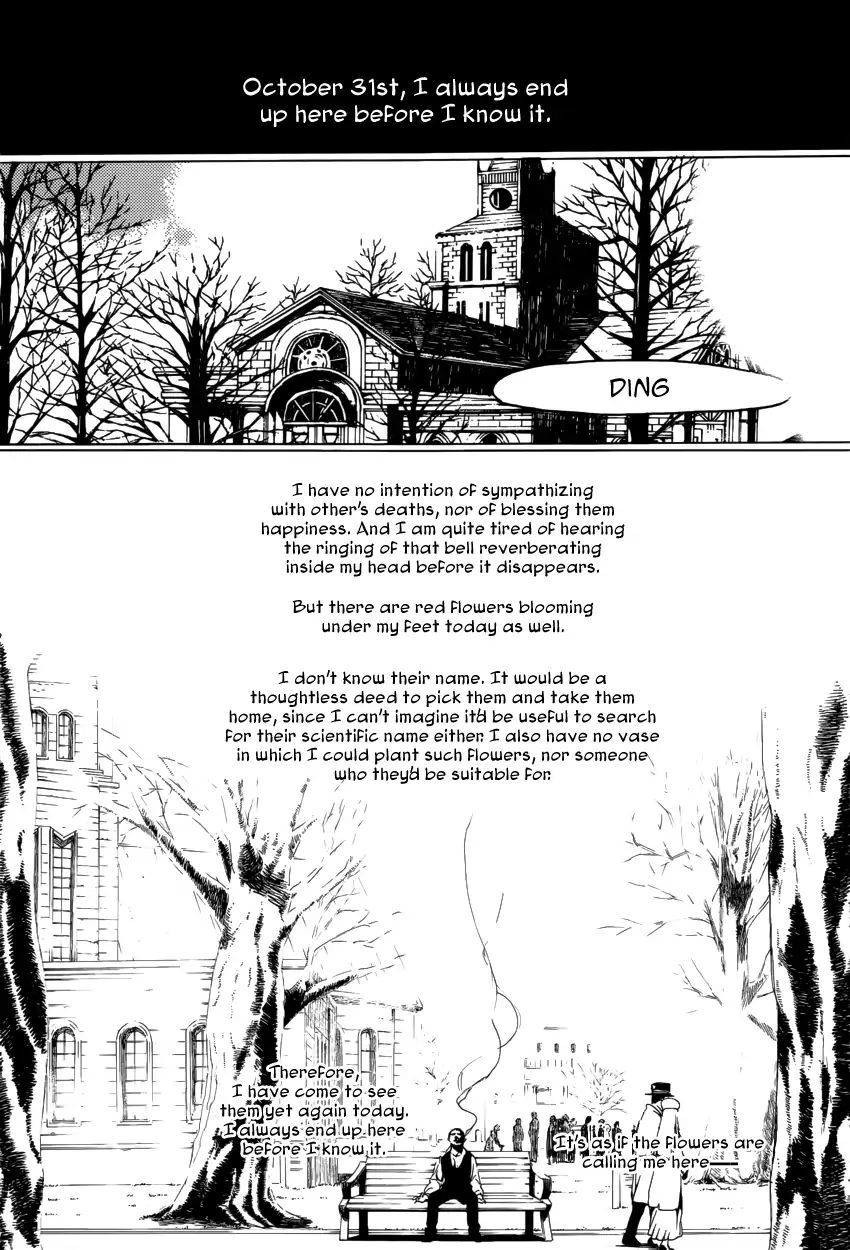 October 31st, I always end up here before I know it.

DING

I have no intention of sympathizing with other's deaths, nor of blessing them happiness. And I am quite tired of hearing the ringing of that bell reverberating inside my head before it disappears.

But there are red flowers blooming under my feet today as well.

I don't know their name. It would be a thoughtless deed to pick them and take them home, since I can't imagine it'd be useful to search for their scientific name either. I also have no vase in which I could plant such flowers, nor someone who they'd be suitable for.

Therefore, I have come to see them yet again today. I always end up here before I know it.

It's as if the flowers are calling me here——